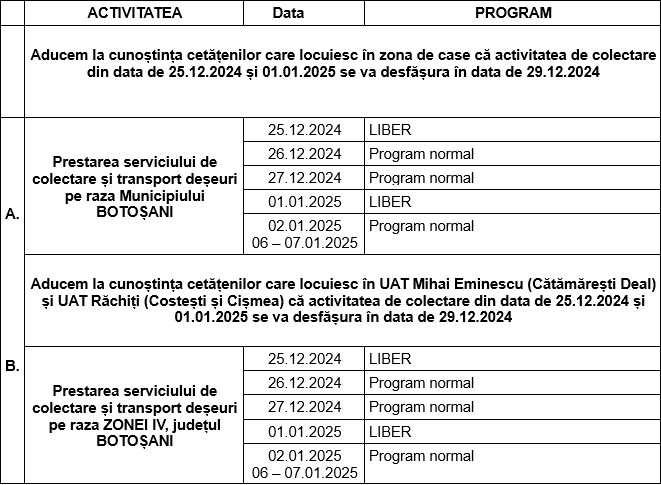 | | ACTIVITATEA | Data | PROGRAM |
|---|---|---|---|
| | Aducem la cunoștința cetățenilor care locuiesc în zona de case că activitatea de colectare din data de 25.12.2024 și 01.01.2025 se va desfășura în data de 29.12.2024 | | |
| A. | Prestarea serviciului de colectare și transport deșeuri pe raza Municipiului BOTOȘANI | 25.12.2024 | LIBER |
| | | 26.12.2024 | Program normal |
| | | 27.12.2024 | Program normal |
| | | 01.01.2025 | LIBER |
| | | 02.01.2025 06 – 07.01.2025 | Program normal |
| | Aducem la cunoștința cetățenilor care locuiesc în UAT Mihai Eminescu (Cătămărești Deal) și UAT Răchiți (Costești și Cișmea) că activitatea de colectare din data de 25.12.2024 și 01.01.2025 se va desfășura în data de 29.12.2024 | | |
| B. | Prestarea serviciului de colectare și transport deșeuri pe raza ZONEI IV, județul BOTOȘANI | 25.12.2024 | LIBER |
| | | 26.12.2024 | Program normal |
| | | 27.12.2024 | Program normal |
| | | 01.01.2025 | LIBER |
| | | 02.01.2025 06 – 07.01.2025 | Program normal |